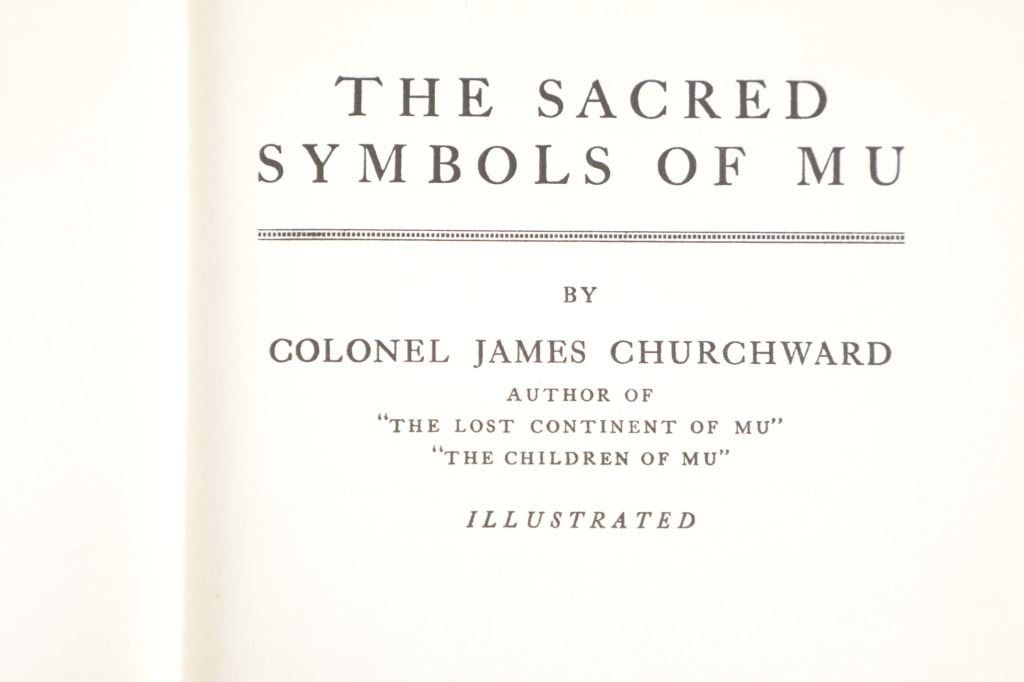 THE SACRED SYMBOLS OF MU

BY

COLONEL JAMES CHURCHWARD

AUTHOR OF
"THE LOST CONTINENT OF MU"
"THE CHILDREN OF MU"

ILLUSTRATED